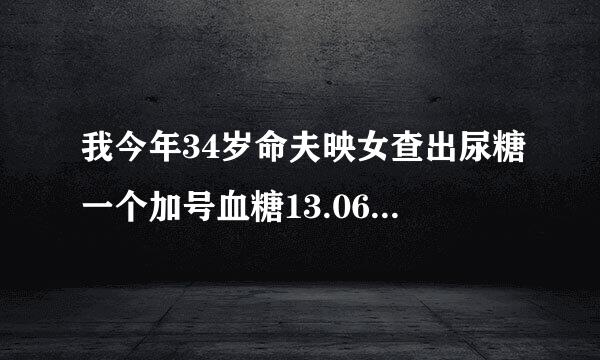 我今年34岁命夫映女查出尿糖一个加号血糖13.06...